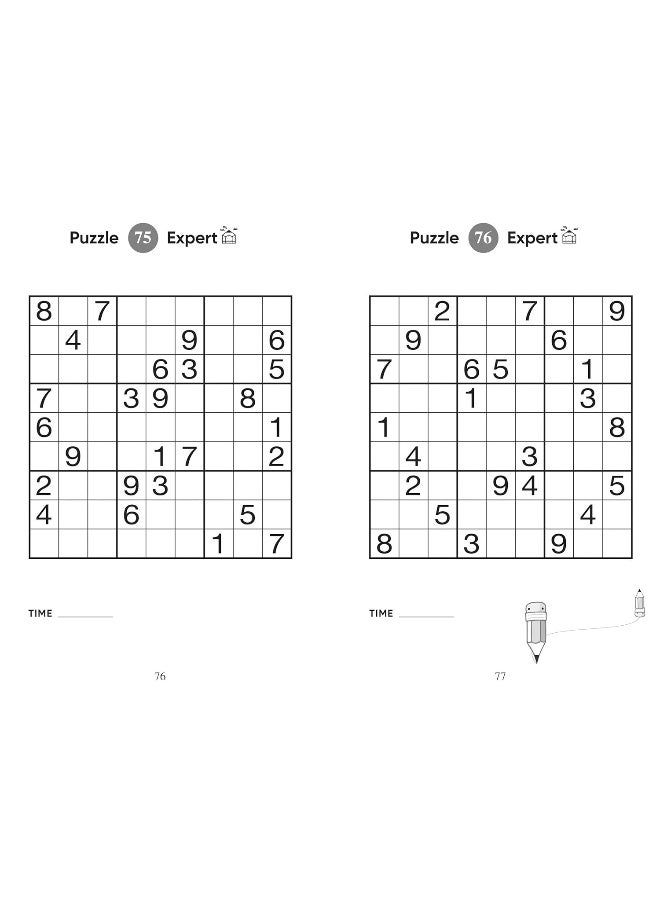 Puzzle 75 Expert

| 8 |  | 7 |  |  |  |  |  |  |
|---|---|---|---|---|---|---|---|---|
|  | 4 |  |  |  | 9 |  |  | 6 |
|  |  |  |  | 6 | 3 |  |  | 5 |
| 7 |  |  | 3 | 9 |  |  | 8 |  |
| 6 |  |  |  |  |  |  |  | 1 |
|  | 9 |  |  | 1 | 7 |  |  | 2 |
| 2 |  |  | 9 | 3 |  |  |  |  |
| 4 |  |  | 6 |  |  |  | 5 |  |
|  |  |  |  |  |  | 1 |  | 7 |

TIME ____

76

Puzzle 76 Expert

|  |  | 2 |  |  | 7 |  |  | 9 |
|---|---|---|---|---|---|---|---|---|
|  | 9 |  |  |  |  | 6 |  |  |
| 7 |  |  | 6 | 5 |  |  | 1 |  |
|  |  |  | 1 |  |  |  | 3 |  |
| 1 |  |  |  |  |  |  |  | 8 |
|  | 4 |  |  |  | 3 |  |  |  |
|  | 2 |  |  | 9 | 4 |  |  | 5 |
|  |  | 5 |  |  |  |  | 4 |  |
| 8 |  |  | 3 |  |  | 9 |  |  |

TIME ____

77